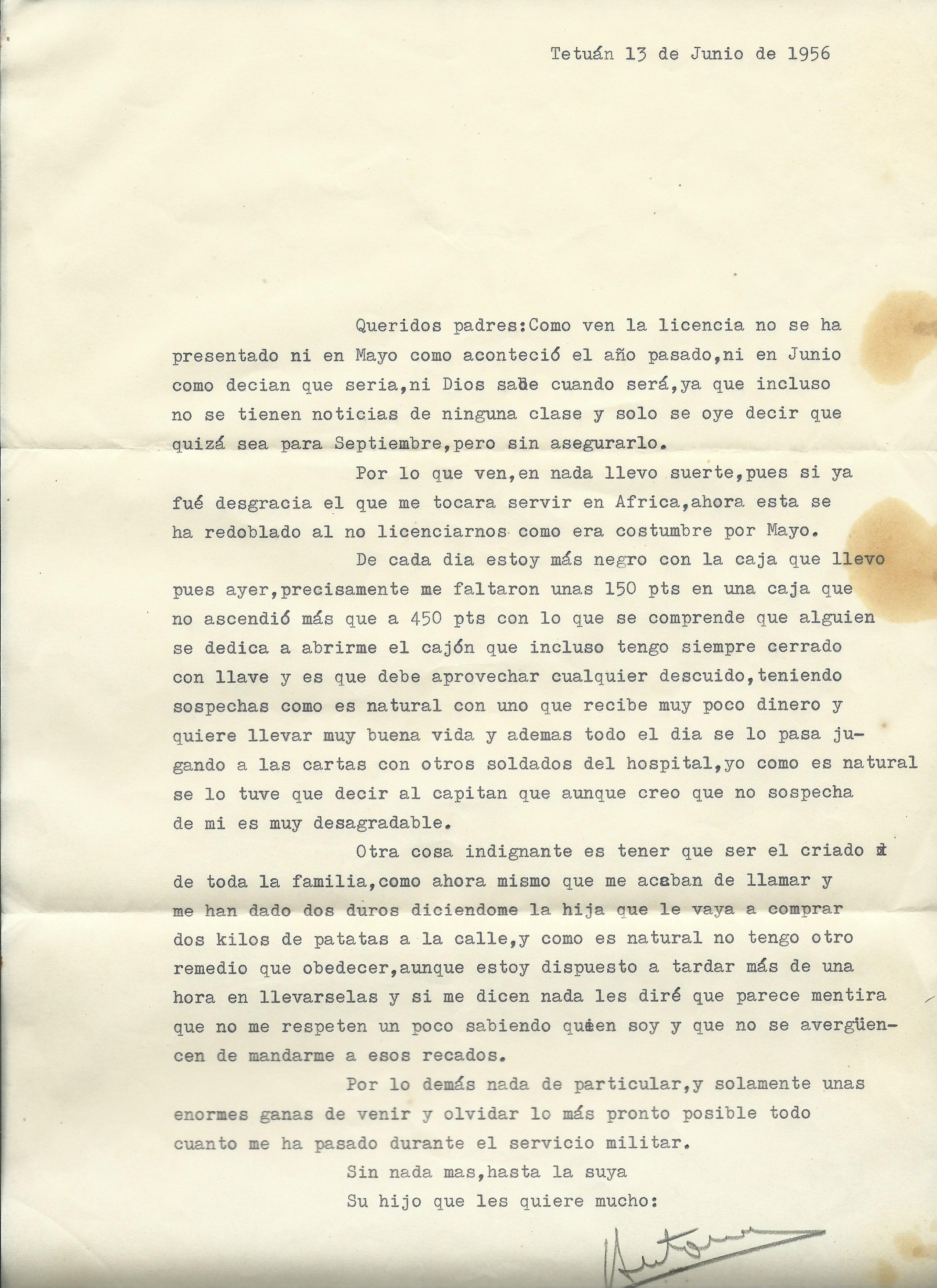 Tetuán 13 de Junio de 1956

Queridos padres:Como ven la licencia no se ha presentado ni en Mayo como aconteció el año pasado,ni en Junio como decian que seria,ni Dios sabe cuando será,ya que incluso no se tienen noticias de ninguna clase y solo se oye decir que quizá sea para Septiembre,pero sin asegurarlo.

Por lo que ven,en nada llevo suerte,pues si ya fué desgracia el que me tocara servir en Africa,ahora esta se ha redoblado al no licenciarnos como era costumbre por Mayo.

De cada dia estoy más negro con la caja que llevo pues ayer,precisamente me faltaron unas 150 pts en una caja que no ascendió más que a 450 pts con lo que se comprende que alguien se dedica a abrirme el cajón que incluso tengo siempre cerrado con llave y es que debe aprovechar cualquier descuido,teniendo sospechas como es natural con uno que recibe muy poco dinero y quiere llevar muy buena vida y ademas todo el dia se lo pasa jugando a las cartas con otros soldados del hospital,yo como es natural se lo tuve que decir al capitan que aunque creo que no sospecha de mi es muy desagradable.

Otra cosa indignante es tener que ser el criado de toda la familia,como ahora mismo que me acaban de llamar y me han dado dos duros diciendome la hija que le vaya a comprar dos kilos de patatas a la calle,y como es natural no tengo otro remedio que obedecer,aunque estoy dispuesto a tardar más de una hora en llevarselas y si me dicen nada les diré que parece mentira que no me respeten un poco sabiendo quien soy y que no se avergüencen de mandarme a esos recados.

Por lo demás nada de particular,y solamente unas enormes ganas de venir y olvidar lo más pronto posible todo cuanto me ha pasado durante el servicio militar.

Sin nada mas,hasta la suya
Su hijo que les quiere mucho:

Antonio